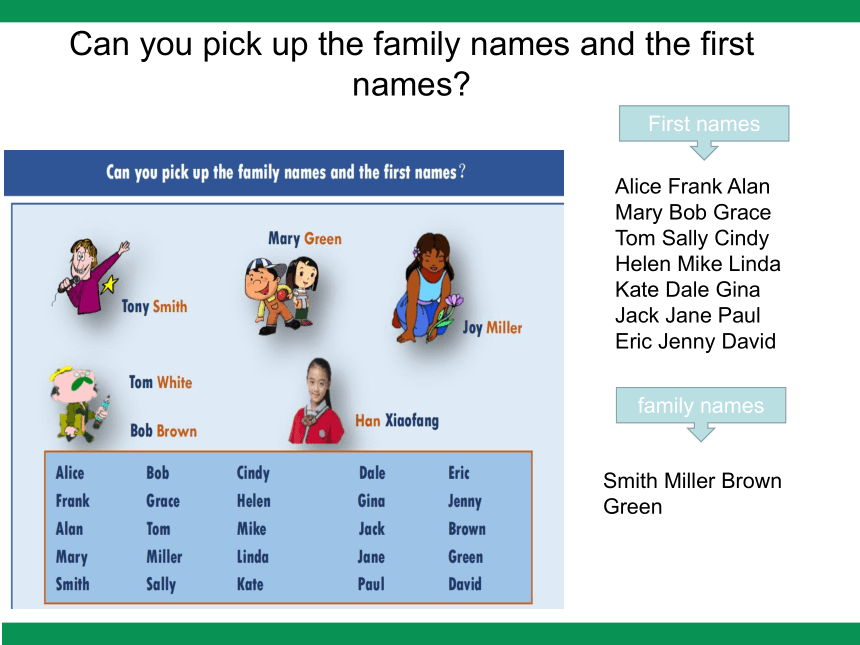 Can you pick up the family names and the first names?

Can you pick up the family names and the first names?

Tony Smith

Mary Green

Joy Miller

Tom White

Bob Brown

Han Xiaofang

| Alice | Bob | Cindy | Dale | Eric |
|---|---|---|---|---|
| Frank | Grace | Helen | Gina | Jenny |
| Alan | Tom | Mike | Jack | Brown |
| Mary | Miller | Linda | Jane | Green |
| Smith | Sally | Kate | Paul | David |

First names

Alice Frank Alan
Mary Bob Grace
Tom Sally Cindy
Helen Mike Linda
Kate Dale Gina
Jack Jane Paul
Eric Jenny David

family names

Smith Miller Brown Green